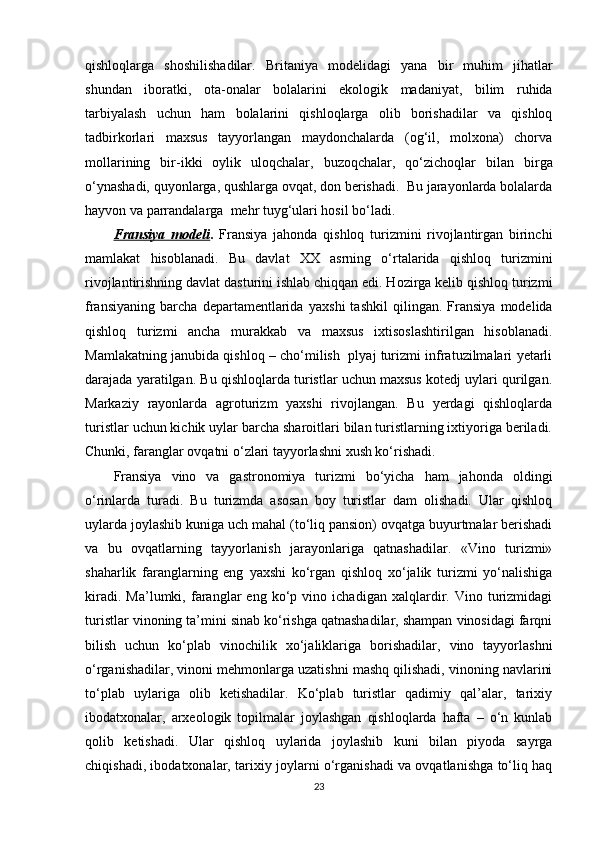 qishloqlarga shoshilishadilar. Britaniya modelidagi yana bir muhim jihatlar shundan iboratki, ota-onalar bolalarini ekologik madaniyat, bilim ruhida tarbiyalash uchun ham bolalarini qishloqlarga olib borishadilar va qishloq tadbirkorlari maxsus tayyorlangan maydonchalarda (og‘il, molxona) chorva mollarining bir-ikki oylik uloqchalar, buzoqchalar, qo‘zichoqlar bilan birga o‘ynashadi, quyonlarga, qushlarga ovqat, don berishadi. Bu jarayonlarda bolalarda hayvon va parrandalarga mehr tuyg‘ulari hosil bo‘ladi.

Fransiya modeli. Fransiya jahonda qishloq turizmini rivojlantirgan birinchi mamlakat hisoblanadi. Bu davlat XX asrning o‘rtalarida qishloq turizmini rivojlantirishning davlat dasturini ishlab chiqqan edi. Hozirga kelib qishloq turizmi fransiyaning barcha departamentlarida yaxshi tashkil qilingan. Fransiya modelida qishloq turizmi ancha murakkab va maxsus ixtisoslashtirilgan hisoblanadi. Mamlakatning janubida qishloq – cho‘milish plyaj turizmi infratuzilmalari yetarli darajada yaratilgan. Bu qishloqlarda turistlar uchun maxsus kotedj uylari qurilgan. Markaziy rayonlarda agroturizm yaxshi rivojlangan. Bu yerdagi qishloqlarda turistlar uchun kichik uylar barcha sharoitlari bilan turistlarning ixtiyoriga beriladi. Chunki, faranglar ovqatni o‘zlari tayyorlashni xush ko‘rishadi.

Fransiya vino va gastronomiya turizmi bo‘yicha ham jahonda oldingi o‘rinlarda turadi. Bu turizmda asosan boy turistlar dam olishadi. Ular qishloq uylarda joylashib kuniga uch mahal (to‘liq pansion) ovqatga buyurtmalar berishadi va bu ovqatlarning tayyorlanish jarayonlariga qatnashadilar. «Vino turizmi» shaharlik faranglarning eng yaxshi ko‘rgan qishloq xo‘jalik turizmi yo‘nalishiga kiradi. Ma’lumki, faranglar eng ko‘p vino ichadigan xalqlardir. Vino turizmidagi turistlar vinoning ta’mini sinab ko‘rishga qatnashadilar, shampan vinosidagi farqni bilish uchun ko‘plab vinochilik xo‘jaliklariga borishadilar, vino tayyorlashni o‘rganishadilar, vinoni mehmonlarga uzatishni mashq qilishadi, vinoning navlarini to‘plab uylariga olib ketishadilar. Ko‘plab turistlar qadimiy qal’alar, tarixiy ibodatxonalar, arxeologik topilmalar joylashgan qishloqlarda hafta – o‘n kunlab qolib ketishadi. Ular qishloq uylarida joylashib kuni bilan piyoda sayrga chiqishadi, ibodatxonalar, tarixiy joylarni o‘rganishadi va ovqatlanishga to‘liq haq

23